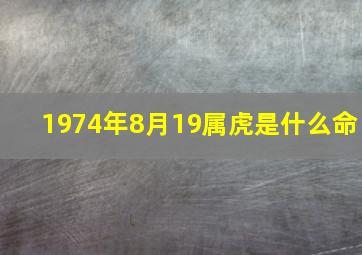 1974年8月19属虎是什么命